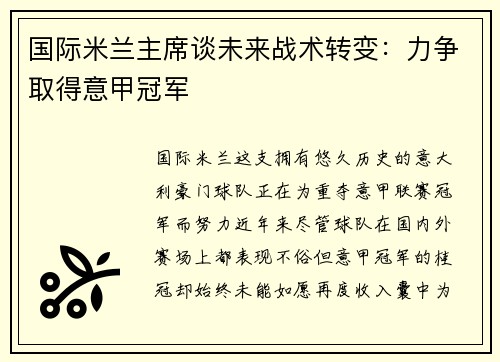 国际米兰主席谈未来战术转变：力争取得意甲冠军

国际米兰这支拥有悠久历史的意大利豪门球队正在为重夺意甲联赛冠军而努力近年来尽管球队在国内外赛场上都表现不俗但意甲冠军的桂冠却始终未能如愿再度收入囊中为